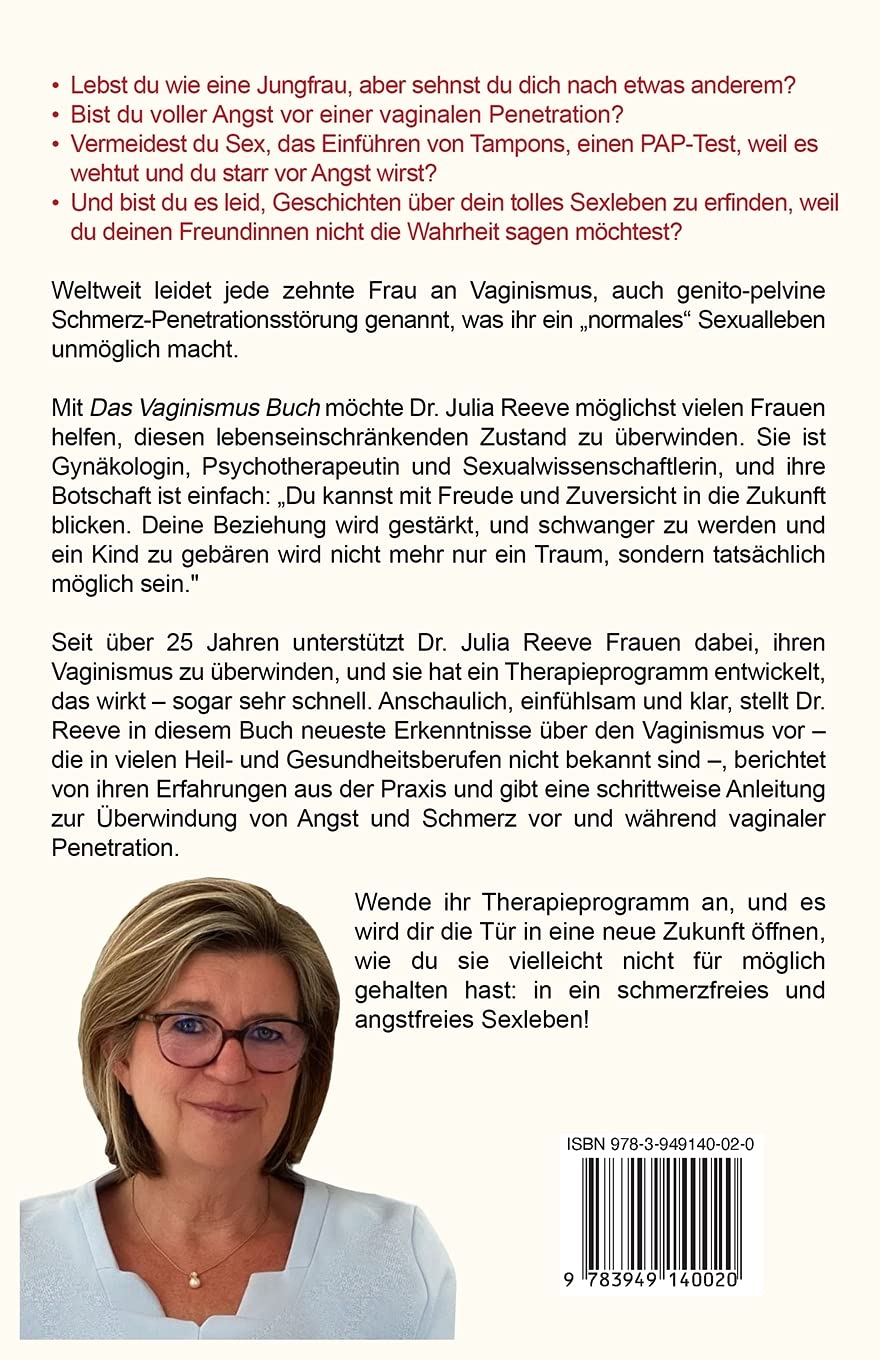 • Lebst du wie eine Jungfrau, aber sehnst du dich nach etwas anderem?
• Bist du voller Angst vor einer vaginalen Penetration?
• Vermeidest du Sex, das Einführen von Tampons, einen PAP-Test, weil es wehtut und du starr vor Angst wirst?
• Und bist du es leid, Geschichten über dein tolles Sexleben zu erfinden, weil du deinen Freundinnen nicht die Wahrheit sagen möchtest?

Weltweit leidet jede zehnte Frau an Vaginismus, auch genito-pelvine Schmerz-Penetrationsstörung genannt, was ihr ein „normales“ Sexualleben unmöglich macht.

Mit Das Vaginismus Buch möchte Dr. Julia Reeve möglichst vielen Frauen helfen, diesen lebenseinschränkenden Zustand zu überwinden. Sie ist Gynäkologin, Psychotherapeutin und Sexualwissenschaftlerin, und ihre Botschaft ist einfach: „Du kannst mit Freude und Zuversicht in die Zukunft blicken. Deine Beziehung wird gestärkt, und schwanger zu werden und ein Kind zu gebären wird nicht mehr nur ein Traum, sondern tatsächlich möglich sein."

Seit über 25 Jahren unterstützt Dr. Julia Reeve Frauen dabei, ihren Vaginismus zu überwinden, und sie hat ein Therapieprogramm entwickelt, das wirkt – sogar sehr schnell. Anschaulich, einfühlsam und klar, stellt Dr. Reeve in diesem Buch neueste Erkenntnisse über den Vaginismus vor – die in vielen Heil- und Gesundheitsberufen nicht bekannt sind –, berichtet von ihren Erfahrungen aus der Praxis und gibt eine schrittweise Anleitung zur Überwindung von Angst und Schmerz vor und während vaginaler Penetration.

Wende ihr Therapieprogramm an, und es wird dir die Tür in eine neue Zukunft öffnen, wie du sie vielleicht nicht für möglich gehalten hast: in ein schmerzfreies und angstfreies Sexleben!

ISBN 978-3-949140-02-0

9 783949 140020